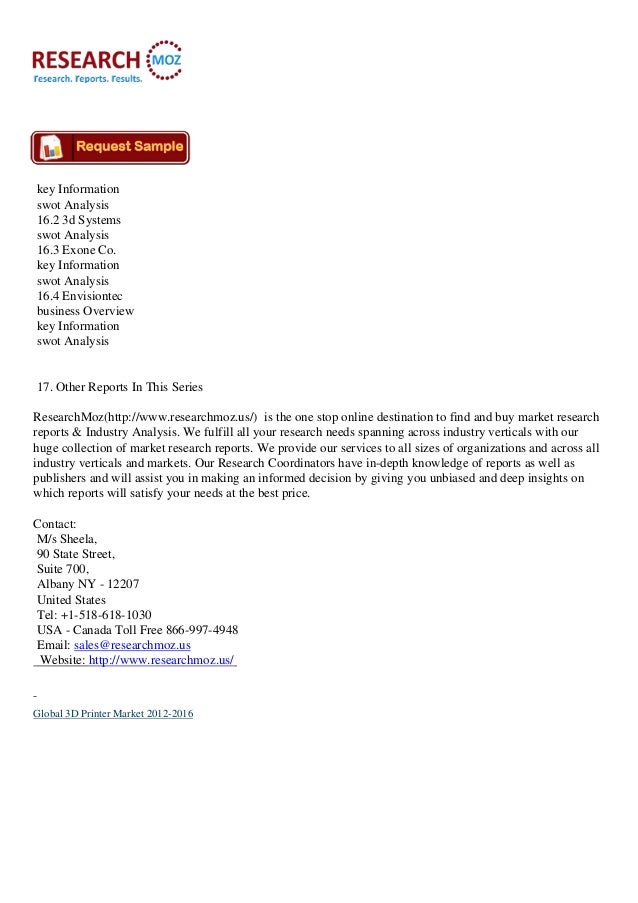 RESEARCH MOZ
Research. Reports. Results.

Request Sample

key Information
swot Analysis
16.2 3d Systems
swot Analysis
16.3 Exone Co.
key Information
swot Analysis
16.4 Envisiontec
business Overview
key Information
swot Analysis

17. Other Reports In This Series

ResearchMoz(http://www.researchmoz.us/) is the one stop online destination to find and buy market research reports & Industry Analysis. We fulfill all your research needs spanning across industry verticals with our huge collection of market research reports. We provide our services to all sizes of organizations and across all industry verticals and markets. Our Research Coordinators have in-depth knowledge of reports as well as publishers and will assist you in making an informed decision by giving you unbiased and deep insights on which reports will satisfy your needs at the best price.

Contact:
M/s Sheela,
90 State Street,
Suite 700,
Albany NY - 12207
United States
Tel: +1-518-618-1030
USA - Canada Toll Free 866-997-4948
Email: sales@researchmoz.us
Website: http://www.researchmoz.us/

-
Global 3D Printer Market 2012-2016